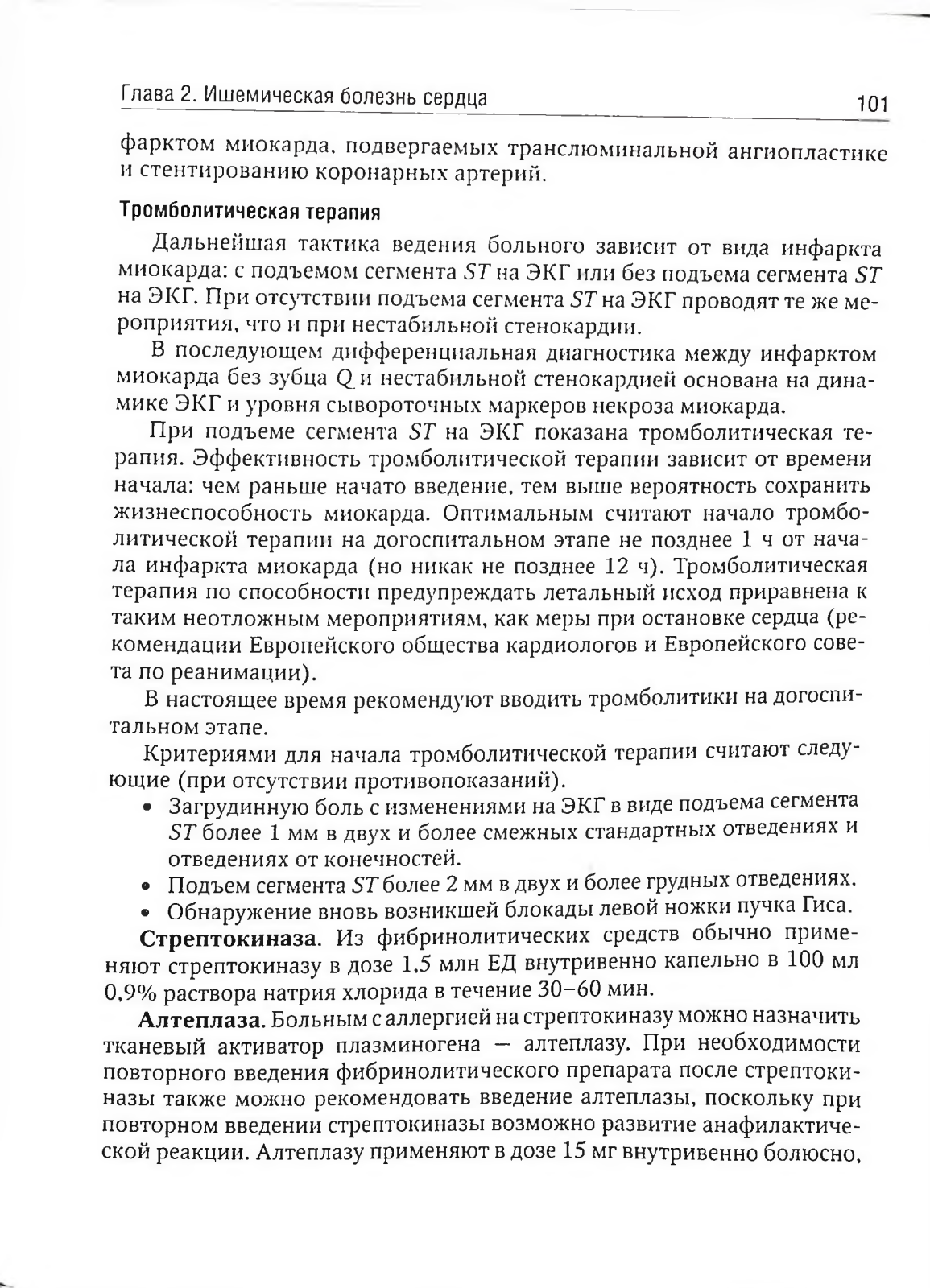 Глава 2. Ишемическая болезнь сердца

101

фарктом миокарда, подвергаемых транслюминальной ангиопластике и стентированию коронарных артерий.

Тромболитическая терапия

Дальнейшая тактика ведения больного зависит от вида инфаркта миокарда: с подъемом сегмента ST на ЭКГ или без подъема сегмента ST на ЭКГ. При отсутствии подъема сегмента ST на ЭКГ проводят те же мероприятия, что и при нестабильной стенокардии.

В последующем дифференциальная диагностика между инфарктом миокарда без зубца Q и нестабильной стенокардией основана на динамике ЭКГ и уровня сывороточных маркеров некроза миокарда.

При подъеме сегмента ST на ЭКГ показана тромболитическая терапия. Эффективность тромболитической терапии зависит от времени начала: чем раньше начато введение, тем выше вероятность сохранить жизнеспособность миокарда. Оптимальным считают начало тромболитической терапии на догоспитальном этапе не позднее 1 ч от начала инфаркта миокарда (но никак не позднее 12 ч). Тромболитическая терапия по способности предупреждать летальный исход приравнена к таким неотложным мероприятиям, как меры при остановке сердца (рекомендации Европейского общества кардиологов и Европейского совета по реанимации).

В настоящее время рекомендуют вводить тромболитики на догоспитальном этапе.

Критериями для начала тромболитической терапии считают следующие (при отсутствии противопоказаний).
• Загрудинную боль с изменениями на ЭКГ в виде подъема сегмента ST более 1 мм в двух и более смежных стандартных отведениях и отведениях от конечностей.
• Подъем сегмента ST более 2 мм в двух и более грудных отведениях.
• Обнаружение вновь возникшей блокады левой ножки пучка Гиса.

Стрептокиназа. Из фибринолитических средств обычно применяют стрептокиназу в дозе 1,5 млн ЕД внутривенно капельно в 100 мл 0,9% раствора натрия хлорида в течение 30–60 мин.

Алтеплаза. Больным с аллергией на стрептокиназу можно назначить тканевый активатор плазминогена — алтеплазу. При необходимости повторного введения фибринолитического препарата после стрептокиназы также можно рекомендовать введение алтеплазы, поскольку при повторном введении стрептокиназы возможно развитие анафилактической реакции. Алтеплазу применяют в дозе 15 мг внутривенно болюсно,